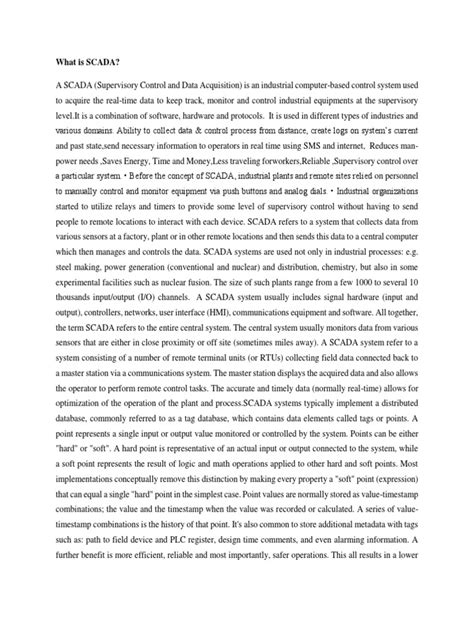 What is SCADA?

A SCADA (Supervisory Control and Data Acquisition) is an industrial computer-based control system used to acquire the real-time data to keep track, monitor and control industrial equipments at the supervisory level.It is a combination of software, hardware and protocols. It is used in different types of industries and various domains. Ability to collect data & control process from distance, create logs on system's current and past state,send necessary information to operators in real time using SMS and internet, Reduces man-power needs ,Saves Energy, Time and Money,Less traveling forworkers,Reliable ,Supervisory control over a particular system. • Before the concept of SCADA, industrial plants and remote sites relied on personnel to manually control and monitor equipment via push buttons and analog dials. • Industrial organizations started to utilize relays and timers to provide some level of supervisory control without having to send people to remote locations to interact with each device. SCADA refers to a system that collects data from various sensors at a factory, plant or in other remote locations and then sends this data to a central computer which then manages and controls the data. SCADA systems are used not only in industrial processes: e.g. steel making, power generation (conventional and nuclear) and distribution, chemistry, but also in some experimental facilities such as nuclear fusion. The size of such plants range from a few 1000 to several 10 thousands input/output (I/O) channels. A SCADA system usually includes signal hardware (input and output), controllers, networks, user interface (HMI), communications equipment and software. All together, the term SCADA refers to the entire central system. The central system usually monitors data from various sensors that are either in close proximity or off site (sometimes miles away). A SCADA system refer to a system consisting of a number of remote terminal units (or RTUs) collecting field data connected back to a master station via a communications system. The master station displays the acquired data and also allows the operator to perform remote control tasks. The accurate and timely data (normally real-time) allows for optimization of the operation of the plant and process.SCADA systems typically implement a distributed database, commonly referred to as a tag database, which contains data elements called tags or points. A point represents a single input or output value monitored or controlled by the system. Points can be either "hard" or "soft". A hard point is representative of an actual input or output connected to the system, while a soft point represents the result of logic and math operations applied to other hard and soft points. Most implementations conceptually remove this distinction by making every property a "soft" point (expression) that can equal a single "hard" point in the simplest case. Point values are normally stored as value-timestamp combinations; the value and the timestamp when the value was recorded or calculated. A series of value-timestamp combinations is the history of that point. It's also common to store additional metadata with tags such as: path to field device and PLC register, design time comments, and even alarming information. A further benefit is more efficient, reliable and most importantly, safer operations. This all results in a lower